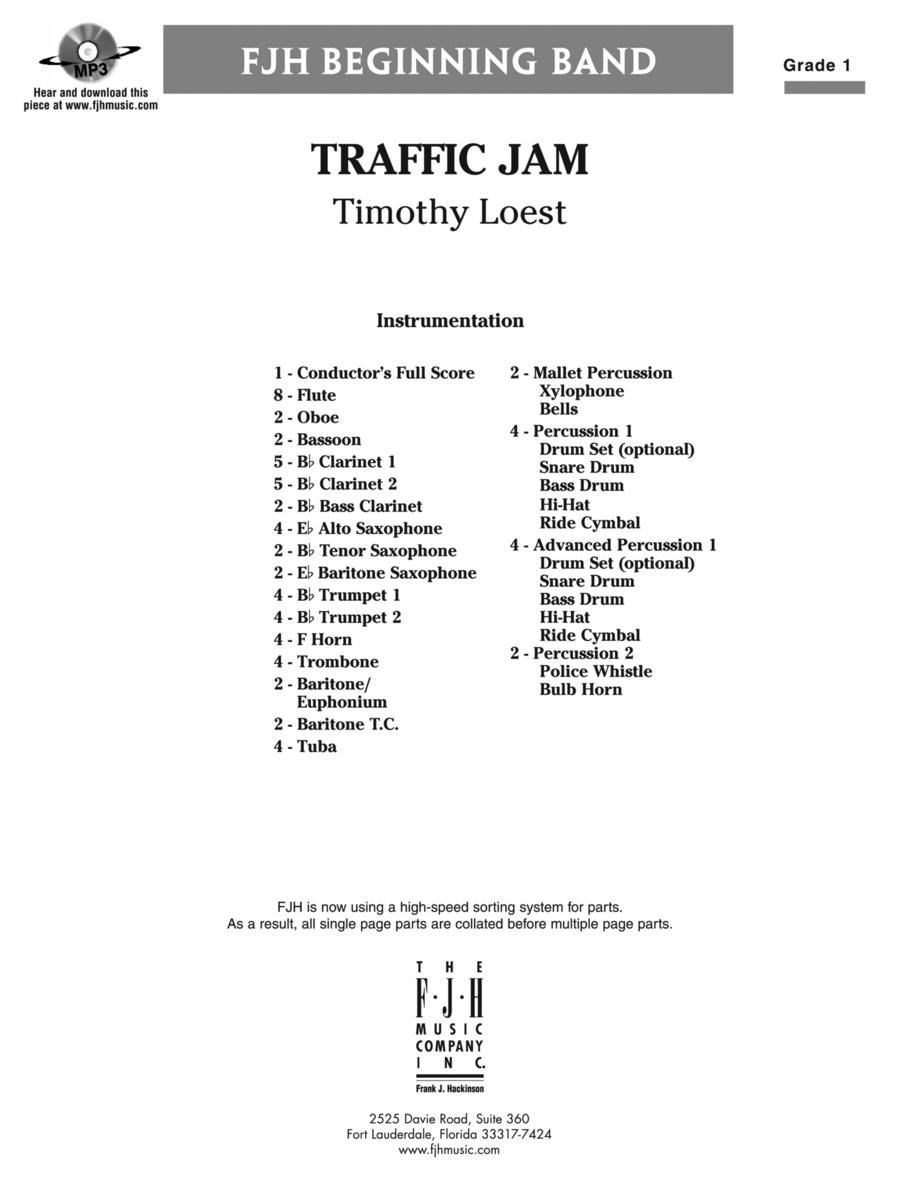 MP3

Hear and download this piece at www.fjhmusic.com

FJH BEGINNING BAND

Grade 1

TRAFFIC JAM
Timothy Loest

Instrumentation

1 - Conductor's Full Score
8 - Flute
2 - Oboe
2 - Bassoon
5 - B♭ Clarinet 1
5 - B♭ Clarinet 2
2 - B♭ Bass Clarinet
4 - E♭ Alto Saxophone
2 - B♭ Tenor Saxophone
2 - E♭ Baritone Saxophone
4 - B♭ Trumpet 1
4 - B♭ Trumpet 2
4 - F Horn
4 - Trombone
2 - Baritone/ Euphonium
2 - Baritone T.C.
4 - Tuba

2 - Mallet Percussion
Xylophone
Bells
4 - Percussion 1
Drum Set (optional)
Snare Drum
Bass Drum
Hi-Hat
Ride Cymbal
4 - Advanced Percussion 1
Drum Set (optional)
Snare Drum
Bass Drum
Hi-Hat
Ride Cymbal
2 - Percussion 2
Police Whistle
Bulb Horn

FJH is now using a high-speed sorting system for parts.
As a result, all single page parts are collated before multiple page parts.

THE F·J·H MUSIC COMPANY INC.
Frank J. Hackinson

2525 Davie Road, Suite 360
Fort Lauderdale, Florida 33317-7424
www.fjhmusic.com